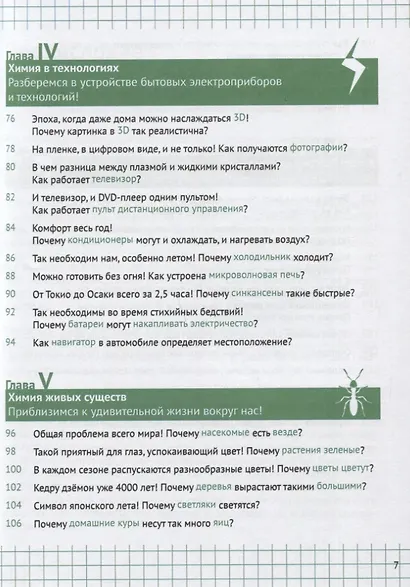 Глава IV
Химия в технологиях
Разберемся в устройстве бытовых электроприборов и технологий!

76 Эпоха, когда даже дома можно наслаждаться 3D! Почему картинка в 3D так реалистична?

78 На пленке, в цифровом виде, и не только! Как получаются фотографии?

80 В чем разница между плазмой и жидкими кристаллами? Как работает телевизор?

82 И телевизор, и DVD-плеер одним пультом! Как работает пульт дистанционного управления?

84 Комфорт весь год! Почему кондиционеры могут и охлаждать, и нагревать воздух?

86 Так необходим нам, особенно летом! Почему холодильник холодит?

88 Можно готовить без огня! Как устроена микроволновая печь?

90 От Токио до Осаки всего за 2,5 часа! Почему синкансены такие быстрые?

92 Так необходимы во время стихийных бедствий! Почему батареи могут накапливать электричество?

94 Как навигатор в автомобиле определяет местоположение?

Глава V
Химия живых существ
Приблизимся к удивительной жизни вокруг нас!

96 Общая проблема всего мира! Почему насекомые есть везде?

98 Такой приятный для глаз, успокаивающий цвет! Почему растения зеленые?

100 В каждом сезоне распускаются разнообразные цветы! Почему цветы цветут?

102 Кедру дзёмон уже 4000 лет! Почему деревья вырастают такими большими?

104 Символ японского лета! Почему светляки светятся?

106 Почему домашние куры несут так много яиц?

7